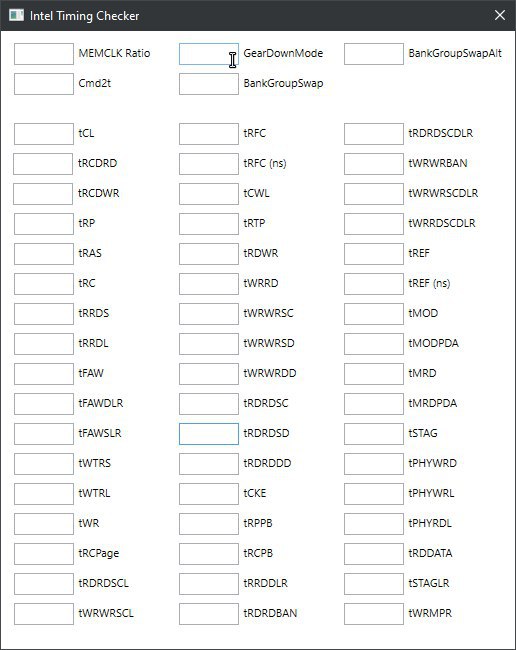 Intel Timing Checker

MEMCLK Ratio
Cmd2t

tCL
tRCDRD
tRCDWR
tRP
tRAS
tRC
tRRDS
tRRDL
tFAW
tFAWDLR
tFAWSLR
tWTRS
tWTRL
tWR
tRCPage
tRDRDSCL
tWRWRSCL

GearDownMode
BankGroupSwap

tRFC
tRFC (ns)
tCWL
tRTP
tRDWR
tWRRD
tWRWRSC
tWRWRSD
tWRWRDD
tRDRDSC
tRDRDSD
tRDRDDD
tCKE
tRPPB
tRCPB
tRRDDLR
tRDRDBAN

BankGroupSwapAlt

tRDRDSCDLR
tWRWRBAN
tWRWRSCDLR
tWRRDSCDLR
tREF
tREF (ns)
tMOD
tMODPDA
tMRD
tMRDPDA
tSTAG
tPHYWRD
tPHYWRL
tPHYRDL
tRDDATA
tSTAGLR
tWRMPR